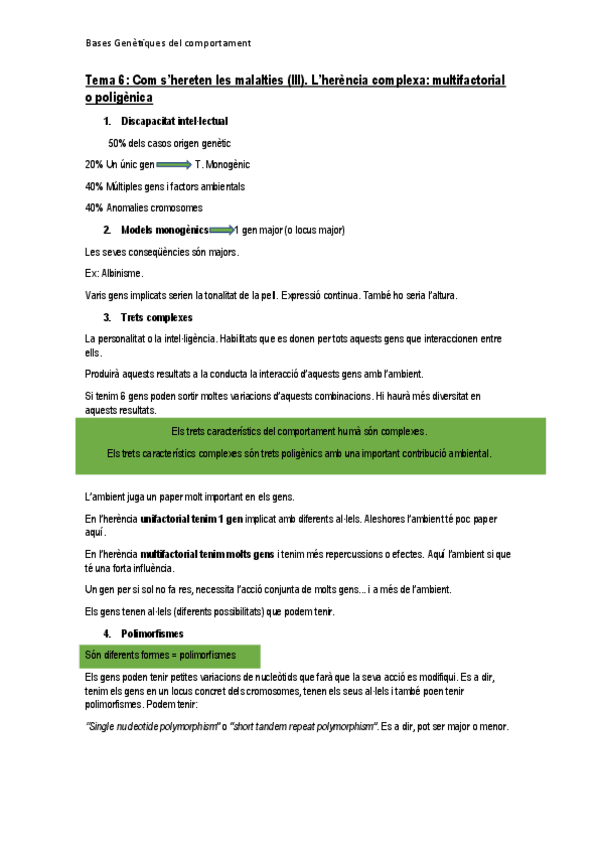 Bases Genètiques del comportament

Tema 6: Com s'hereten les malalties (III). L'herència complexa: multifactorial o poligènica

1. Discapacitat intel·lectual

50% dels casos origen genètic

20% Un únic gen T. Monogènic

40% Múltiples gens i factors ambientals

40% Anomalies cromosomes

2. Models monogènics 1 gen major (o locus major)

Les seves conseqüències són majors.

Ex: Albinisme.

Varis gens implicats serien la tonalitat de la pell. Expressió continua. També ho seria l'altura.

3. Trets complexes

La personalitat o la intel·ligència. Habilitats que es donen per tots aquests gens que interaccionen entre ells.

Produirà aquests resultats a la conducta la interacció d'aquests gens amb l'ambient.

Si tenim 6 gens poden sortir moltes variacions d'aquests combinacions. Hi haurà més diversitat en aquests resultats.

Els trets característics del comportament humà són complexes.

Els trets característics complexes són trets poligènics amb una important contribució ambiental.

L'ambient juga un paper molt important en els gens.

En l'herència unifactorial tenim 1 gen implicat amb diferents al·lels. Aleshores l'ambient té poc paper aquí.

En l'herència multifactorial tenim molts gens i tenim més repercussions o efectes. Aquí l'ambient si que té una forta influència.

Un gen per si sol no fa res, necessita l'acció conjunta de molts gens... i a més de l'ambient.

Els gens tenen al·lels (diferents possibilitats) que podem tenir.

4. Polimorfismes

Són diferents formes = polimorfismes

Els gens poden tenir petites variacions de nucleòtids que farà que la seva acció es modifiqui. Es a dir, tenim els gens en un locus concret dels cromosomes, tenen els seus al·lels i també poen tenir polimorfismes. Podem tenir:

"Single nucleotide polymorphism" o "short tandem repeat polymorphism". Es a dir, pot ser major o menor.